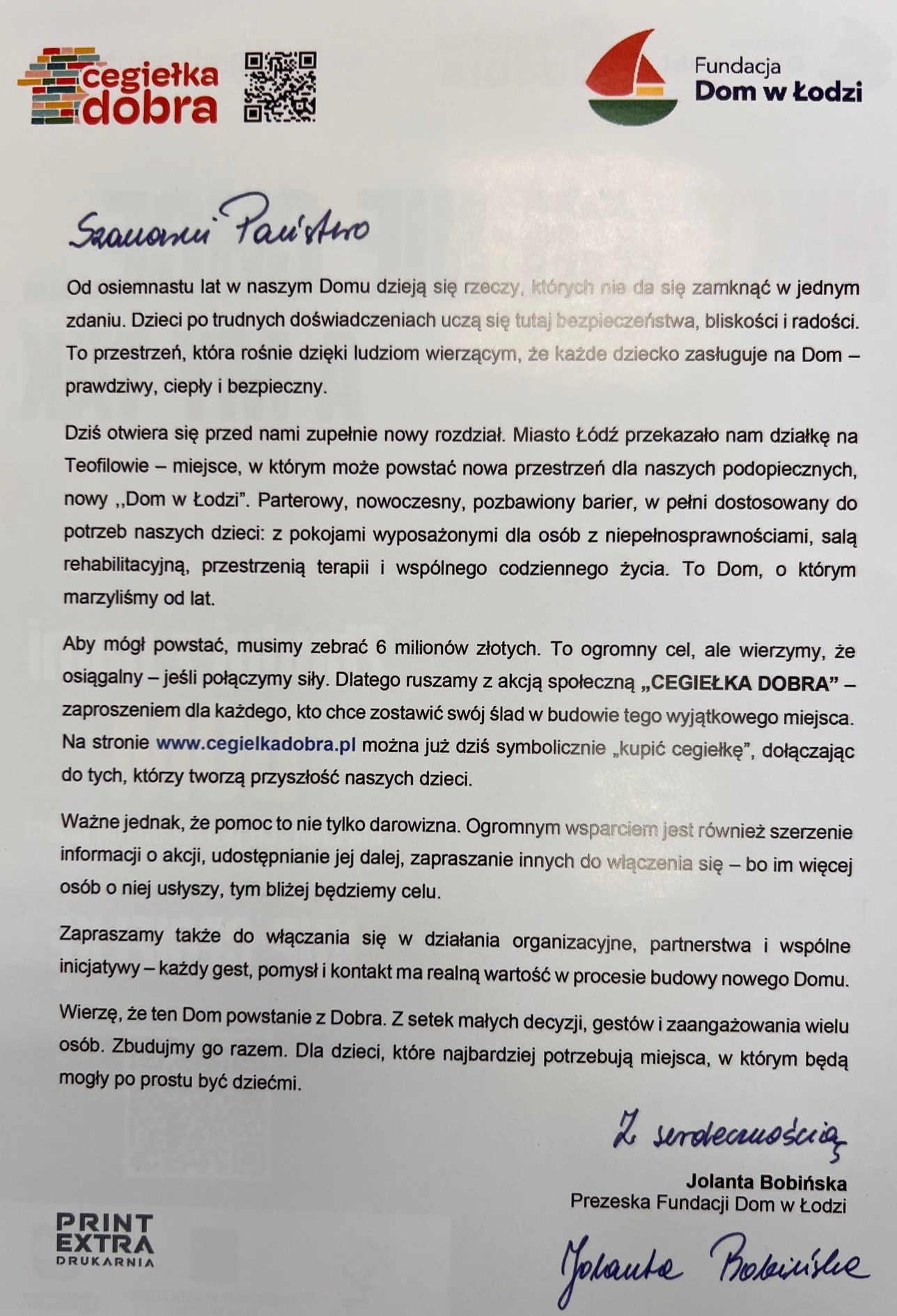 cegiełka dobra

Fundacja
Dom w Łodzi

Szanowni Państwo

Od osiemnastu lat w naszym Domu dzieją się rzeczy, których nie da się zamknąć w jednym zdaniu. Dzieci po trudnych doświadczeniach uczą się tutaj bezpieczeństwa, bliskości i radości. To przestrzeń, która rośnie dzięki ludziom wierzącym, że każde dziecko zasługuje na Dom – prawdziwy, ciepły i bezpieczny.

Dziś otwiera się przed nami zupełnie nowy rozdział. Miasto Łódź przekazało nam działkę na Teofilowie – miejsce, w którym może powstać nowa przestrzeń dla naszych podopiecznych, nowy ,,Dom w Łodzi". Parterowy, nowoczesny, pozbawiony barier, w pełni dostosowany do potrzeb naszych dzieci: z pokojami wyposażonymi dla osób z niepełnosprawnościami, salą rehabilitacyjną, przestrzenią terapii i wspólnego codziennego życia. To Dom, o którym marzyliśmy od lat.

Aby mógł powstać, musimy zebrać 6 milionów złotych. To ogromny cel, ale wierzymy, że osiągalny – jeśli połączymy siły. Dlatego ruszamy z akcją społeczną „CEGIEŁKA DOBRA" – zaproszeniem dla każdego, kto chce zostawić swój ślad w budowie tego wyjątkowego miejsca. Na stronie www.cegielkadobra.pl można już dziś symbolicznie „kupić cegiełkę", dołączając do tych, którzy tworzą przyszłość naszych dzieci.

Ważne jednak, że pomoc to nie tylko darowizna. Ogromnym wsparciem jest również szerzenie informacji o akcji, udostępnianie jej dalej, zapraszanie innych do włączenia się – bo im więcej osób o niej usłyszy, tym bliżej będziemy celu.

Zapraszamy także do włączania się w działania organizacyjne, partnerstwa i wspólne inicjatywy – każdy gest, pomysł i kontakt ma realną wartość w procesie budowy nowego Domu.

Wierzę, że ten Dom powstanie z Dobra. Z setek małych decyzji, gestów i zaangażowania wielu osób. Zbudujmy go razem. Dla dzieci, które najbardziej potrzebują miejsca, w którym będą mogły po prostu być dziećmi.

Z serdecznością

Jolanta Bobińska
Prezeska Fundacji Dom w Łodzi

Jolanta Bobińska

PRINT
EXTRA
DRUKARNIA